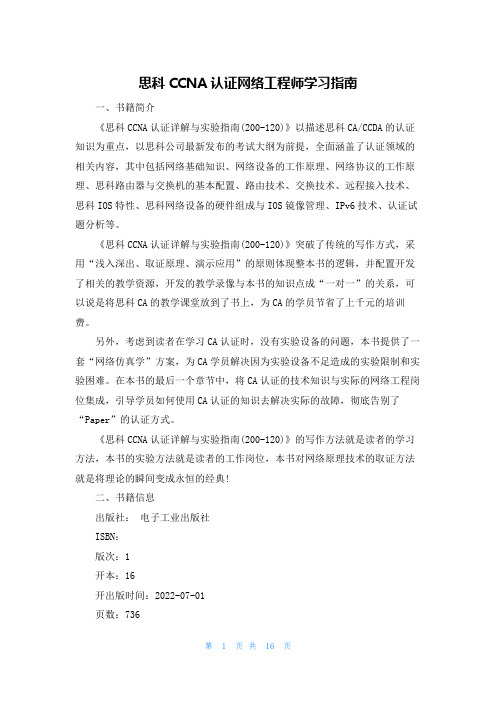 思科 CCNA 认证网络工程师学习指南

一、书籍简介

《思科 CCNA 认证详解与实验指南(200-120)》以描述思科 CA/CCDA 的认证知识为重点，以思科公司最新发布的考试大纲为前提，全面涵盖了认证领域的相关内容，其中包括网络基础知识、网络设备的工作原理、网络协议的工作原理、思科路由器与交换机的基本配置、路由技术、交换技术、远程接入技术、思科 IOS 特性、思科网络设备的硬件组成与 IOS 镜像管理、IPv6 技术、认证试题分析等。

《思科 CCNA 认证详解与实验指南(200-120)》突破了传统的写作方式，采用“浅入深出、取证原理、演示应用”的原则体现整本书的逻辑，并配置开发了相关的教学资源，开发的教学录像与本书的知识点成“一对一”的关系，可以说是将思科 CA 的教学课堂放到了书上，为 CA 的学员节省了上千元的培训费。

另外，考虑到读者在学习 CA 认证时，没有实验设备的问题，本书提供了一套“网络仿真学”方案，为 CA 学员解决因为实验设备不足造成的实验限制和实验困难。在本书的最后一个章节中，将 CA 认证的技术知识与实际的网络工程岗位集成，引导学员如何使用 CA 认证的知识去解决实际的故障，彻底告别了“Paper”的认证方式。

《思科 CCNA 认证详解与实验指南(200-120)》的写作方法就是读者的学习方法，本书的实验方法就是读者的工作岗位，本书对网络原理技术的取证方法就是将理论的瞬间变成永恒的经典!

二、书籍信息

出版社： 电子工业出版社

ISBN：

版次：1

开本：16

开出版时间：2022-07-01

页数：736

第 1 页 共 16 页